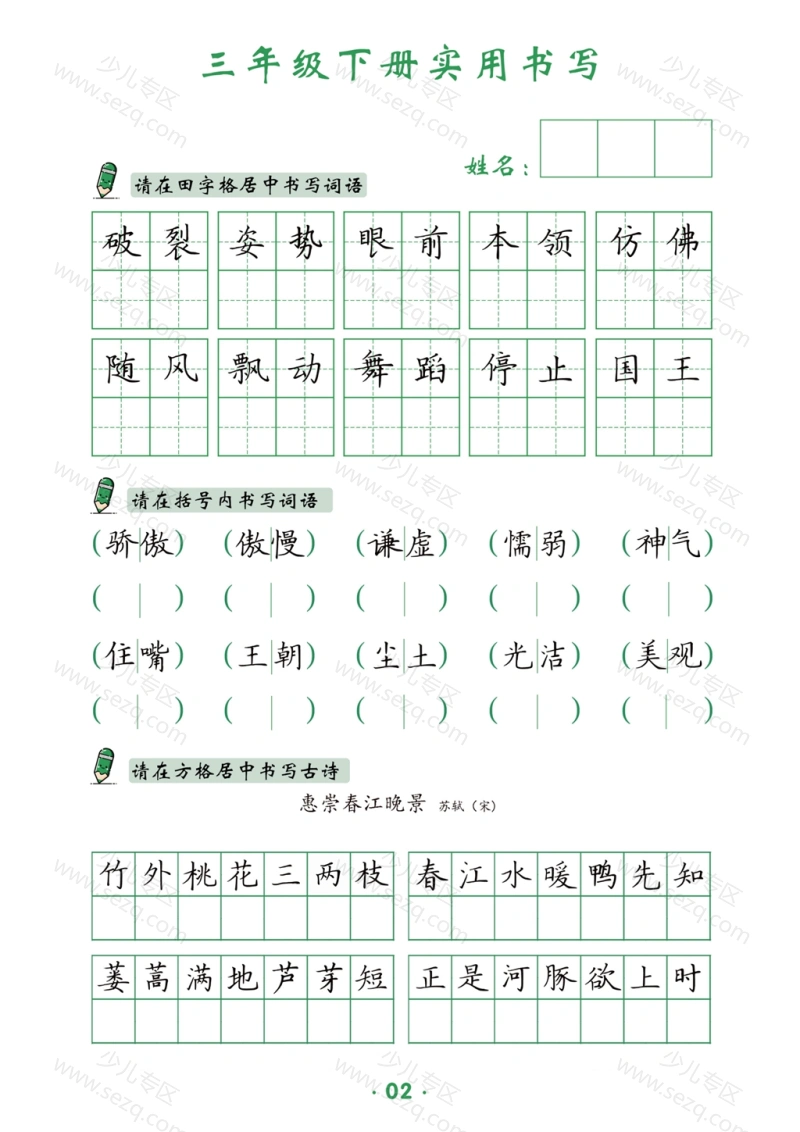 三年级下册实用书写

姓名：

请在田字格居中书写词语

破裂 姿势 眼前 本领 仿佛

随风 飘动 舞蹈 停止 国王

请在括号内书写词语

(骄傲) (傲慢) (谦虚) (懦弱) (神气)

( ) ( ) ( ) ( ) ( )

(住嘴) (王朝) (尘土) (光洁) (美观)

( ) ( ) ( ) ( ) ( )

请在方格居中书写古诗

惠崇春江晚景 苏轼（宋）

竹外桃花三两枝 春江水暖鸭先知

蒌蒿满地芦芽短 正是河豚欲上时

· 02 ·

少儿专区 www.sezq.com